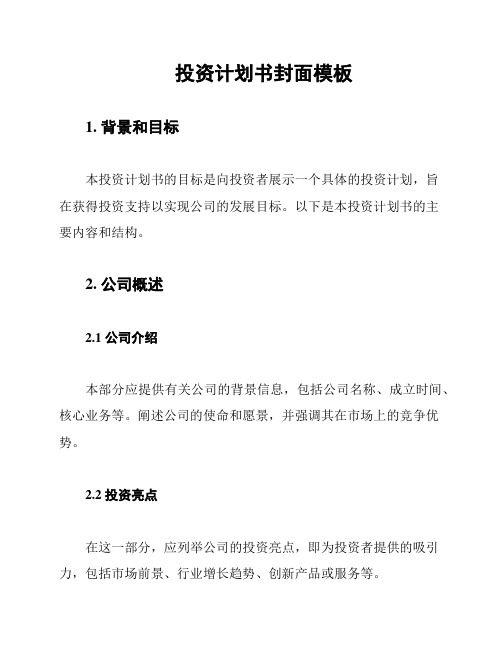 投资计划书封面模板

1. 背景和目标

本投资计划书的目标是向投资者展示一个具体的投资计划，旨在获得投资支持以实现公司的发展目标。以下是本投资计划书的主要内容和结构。

2. 公司概述

2.1 公司介绍

本部分应提供有关公司的背景信息，包括公司名称、成立时间、核心业务等。阐述公司的使命和愿景，并强调其在市场上的竞争优势。

2.2 投资亮点

在这一部分，应列举公司的投资亮点，即为投资者提供的吸引力，包括市场前景、行业增长趋势、创新产品或服务等。